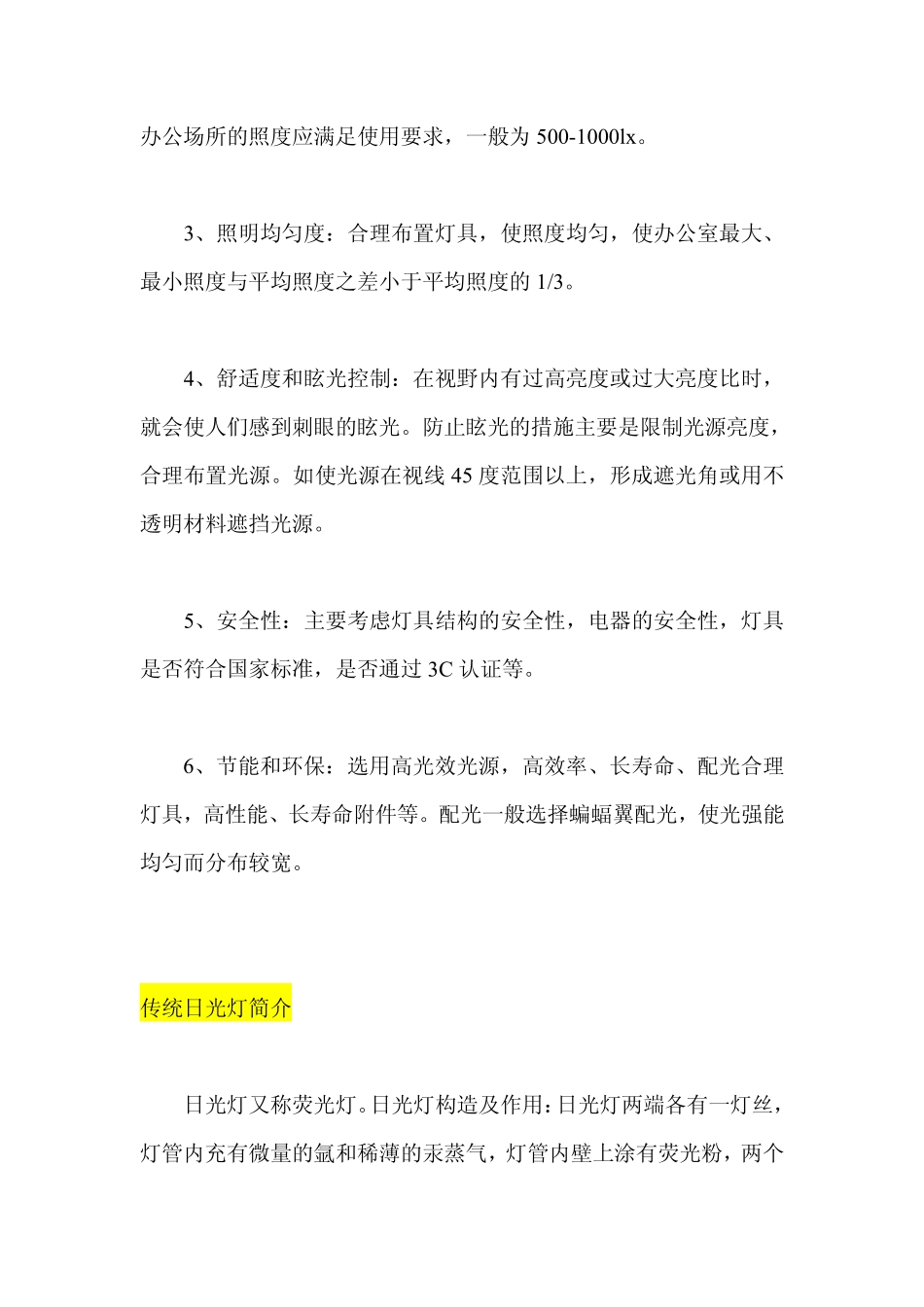 办公场所的照度应满足使用要求，一般为500-1000lx。

3、照明均匀度：合理布置灯具，使照度均匀，使办公室最大、最小照度与平均照度之差小于平均照度的1/3。

4、舒适度和眩光控制：在视野内有过高亮度或过大亮度比时，就会使人们感到刺眼的眩光。防止眩光的措施主要是限制光源亮度，合理布置光源。如使光源在视线45度范围以上，形成遮光角或用不透明材料遮挡光源。

5、安全性：主要考虑灯具结构的安全性，电器的安全性，灯具是否符合国家标准，是否通过3C认证等。

6、节能和环保：选用高光效光源，高效率、长寿命、配光合理灯具，高性能、长寿命附件等。配光一般选择蝙蝠翼配光，使光强能均匀而分布较宽。

传统日光灯简介

日光灯又称荧光灯。日光灯构造及作用：日光灯两端各有一灯丝，灯管内充有微量的氩和稀薄的汞蒸气，灯管内壁上涂有荧光粉，两个